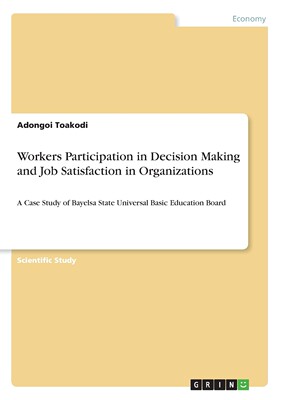 Economy

Adongoi Toakodi

Workers Participation in Decision Making and Job Satisfaction in Organizations

A Case Study of Bayelsa State Universal Basic Education Board

Scientific Study

GRIN